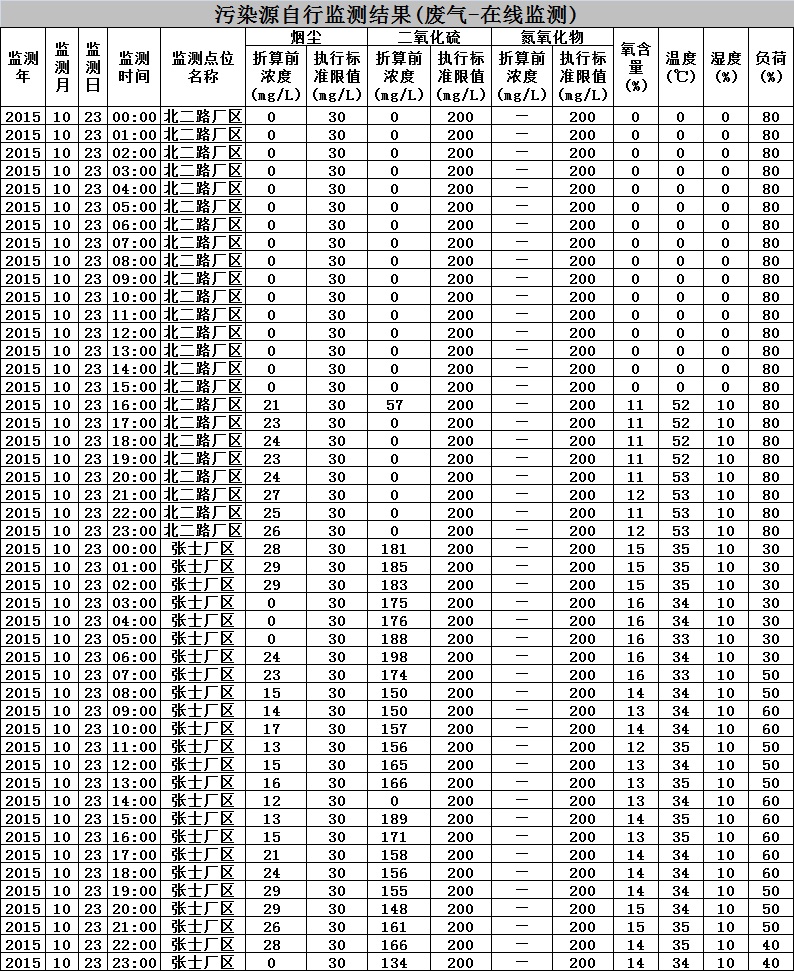 污染源自行监测结果(废气-在线监测)

| 监测年 | 监测月 | 监测日 | 监测时间 | 监测点位名称 | 烟尘 折算前浓度(mg/L) | 烟尘 执行标准限值(mg/L) | 二氧化硫 折算前浓度(mg/L) | 二氧化硫 执行标准限值(mg/L) | 氮氧化物 折算前浓度(mg/L) | 氮氧化物 执行标准限值(mg/L) | 氧含量(%) | 温度(℃) | 湿度(%) | 负荷(%) |
|---|---|---|---|---|---|---|---|---|---|---|---|---|---|---|
| 2015 | 10 | 23 | 00:00 | 北二路厂区 | 0 | 30 | 0 | 200 | — | 200 | 0 | 0 | 0 | 80 |
| 2015 | 10 | 23 | 01:00 | 北二路厂区 | 0 | 30 | 0 | 200 | — | 200 | 0 | 0 | 0 | 80 |
| 2015 | 10 | 23 | 02:00 | 北二路厂区 | 0 | 30 | 0 | 200 | — | 200 | 0 | 0 | 0 | 80 |
| 2015 | 10 | 23 | 03:00 | 北二路厂区 | 0 | 30 | 0 | 200 | — | 200 | 0 | 0 | 0 | 80 |
| 2015 | 10 | 23 | 04:00 | 北二路厂区 | 0 | 30 | 0 | 200 | — | 200 | 0 | 0 | 0 | 80 |
| 2015 | 10 | 23 | 05:00 | 北二路厂区 | 0 | 30 | 0 | 200 | — | 200 | 0 | 0 | 0 | 80 |
| 2015 | 10 | 23 | 06:00 | 北二路厂区 | 0 | 30 | 0 | 200 | — | 200 | 0 | 0 | 0 | 80 |
| 2015 | 10 | 23 | 07:00 | 北二路厂区 | 0 | 30 | 0 | 200 | — | 200 | 0 | 0 | 0 | 80 |
| 2015 | 10 | 23 | 08:00 | 北二路厂区 | 0 | 30 | 0 | 200 | — | 200 | 0 | 0 | 0 | 80 |
| 2015 | 10 | 23 | 09:00 | 北二路厂区 | 0 | 30 | 0 | 200 | — | 200 | 0 | 0 | 0 | 80 |
| 2015 | 10 | 23 | 10:00 | 北二路厂区 | 0 | 30 | 0 | 200 | — | 200 | 0 | 0 | 0 | 80 |
| 2015 | 10 | 23 | 11:00 | 北二路厂区 | 0 | 30 | 0 | 200 | — | 200 | 0 | 0 | 0 | 80 |
| 2015 | 10 | 23 | 12:00 | 北二路厂区 | 0 | 30 | 0 | 200 | — | 200 | 0 | 0 | 0 | 80 |
| 2015 | 10 | 23 | 13:00 | 北二路厂区 | 0 | 30 | 0 | 200 | — | 200 | 0 | 0 | 0 | 80 |
| 2015 | 10 | 23 | 14:00 | 北二路厂区 | 0 | 30 | 0 | 200 | — | 200 | 0 | 0 | 0 | 80 |
| 2015 | 10 | 23 | 15:00 | 北二路厂区 | 0 | 30 | 0 | 200 | — | 200 | 0 | 0 | 0 | 80 |
| 2015 | 10 | 23 | 16:00 | 北二路厂区 | 21 | 30 | 57 | 200 | — | 200 | 11 | 52 | 10 | 80 |
| 2015 | 10 | 23 | 17:00 | 北二路厂区 | 23 | 30 | 0 | 200 | — | 200 | 11 | 52 | 10 | 80 |
| 2015 | 10 | 23 | 18:00 | 北二路厂区 | 24 | 30 | 0 | 200 | — | 200 | 11 | 52 | 10 | 80 |
| 2015 | 10 | 23 | 19:00 | 北二路厂区 | 23 | 30 | 0 | 200 | — | 200 | 11 | 52 | 10 | 80 |
| 2015 | 10 | 23 | 20:00 | 北二路厂区 | 24 | 30 | 0 | 200 | — | 200 | 11 | 53 | 10 | 80 |
| 2015 | 10 | 23 | 21:00 | 北二路厂区 | 27 | 30 | 0 | 200 | — | 200 | 12 | 53 | 10 | 80 |
| 2015 | 10 | 23 | 22:00 | 北二路厂区 | 25 | 30 | 0 | 200 | — | 200 | 11 | 53 | 10 | 80 |
| 2015 | 10 | 23 | 23:00 | 北二路厂区 | 26 | 30 | 0 | 200 | — | 200 | 12 | 53 | 10 | 80 |
| 2015 | 10 | 23 | 00:00 | 张士厂区 | 28 | 30 | 181 | 200 | — | 200 | 15 | 35 | 10 | 30 |
| 2015 | 10 | 23 | 01:00 | 张士厂区 | 29 | 30 | 185 | 200 | — | 200 | 15 | 35 | 10 | 30 |
| 2015 | 10 | 23 | 02:00 | 张士厂区 | 29 | 30 | 183 | 200 | — | 200 | 15 | 35 | 10 | 30 |
| 2015 | 10 | 23 | 03:00 | 张士厂区 | 0 | 30 | 175 | 200 | — | 200 | 16 | 34 | 10 | 30 |
| 2015 | 10 | 23 | 04:00 | 张士厂区 | 0 | 30 | 176 | 200 | — | 200 | 16 | 34 | 10 | 30 |
| 2015 | 10 | 23 | 05:00 | 张士厂区 | 0 | 30 | 188 | 200 | — | 200 | 16 | 33 | 10 | 30 |
| 2015 | 10 | 23 | 06:00 | 张士厂区 | 24 | 30 | 198 | 200 | — | 200 | 16 | 34 | 10 | 30 |
| 2015 | 10 | 23 | 07:00 | 张士厂区 | 23 | 30 | 174 | 200 | — | 200 | 16 | 33 | 10 | 50 |
| 2015 | 10 | 23 | 08:00 | 张士厂区 | 15 | 30 | 150 | 200 | — | 200 | 14 | 34 | 10 | 50 |
| 2015 | 10 | 23 | 09:00 | 张士厂区 | 14 | 30 | 150 | 200 | — | 200 | 13 | 34 | 10 | 60 |
| 2015 | 10 | 23 | 10:00 | 张士厂区 | 17 | 30 | 157 | 200 | — | 200 | 14 | 34 | 10 | 60 |
| 2015 | 10 | 23 | 11:00 | 张士厂区 | 13 | 30 | 156 | 200 | — | 200 | 12 | 35 | 10 | 50 |
| 2015 | 10 | 23 | 12:00 | 张士厂区 | 15 | 30 | 165 | 200 | — | 200 | 13 | 34 | 10 | 50 |
| 2015 | 10 | 23 | 13:00 | 张士厂区 | 16 | 30 | 166 | 200 | — | 200 | 13 | 35 | 10 | 50 |
| 2015 | 10 | 23 | 14:00 | 张士厂区 | 12 | 30 | 0 | 200 | — | 200 | 13 | 34 | 10 | 60 |
| 2015 | 10 | 23 | 15:00 | 张士厂区 | 13 | 30 | 189 | 200 | — | 200 | 14 | 35 | 10 | 60 |
| 2015 | 10 | 23 | 16:00 | 张士厂区 | 15 | 30 | 171 | 200 | — | 200 | 13 | 35 | 10 | 60 |
| 2015 | 10 | 23 | 17:00 | 张士厂区 | 21 | 30 | 158 | 200 | — | 200 | 14 | 34 | 10 | 60 |
| 2015 | 10 | 23 | 18:00 | 张士厂区 | 24 | 30 | 156 | 200 | — | 200 | 14 | 34 | 10 | 60 |
| 2015 | 10 | 23 | 19:00 | 张士厂区 | 29 | 30 | 155 | 200 | — | 200 | 14 | 34 | 10 | 50 |
| 2015 | 10 | 23 | 20:00 | 张士厂区 | 29 | 30 | 148 | 200 | — | 200 | 15 | 34 | 10 | 50 |
| 2015 | 10 | 23 | 21:00 | 张士厂区 | 26 | 30 | 161 | 200 | — | 200 | 15 | 35 | 10 | 50 |
| 2015 | 10 | 23 | 22:00 | 张士厂区 | 28 | 30 | 166 | 200 | — | 200 | 14 | 35 | 10 | 40 |
| 2015 | 10 | 23 | 23:00 | 张士厂区 | 0 | 30 | 134 | 200 | — | 200 | 14 | 34 | 10 | 40 |